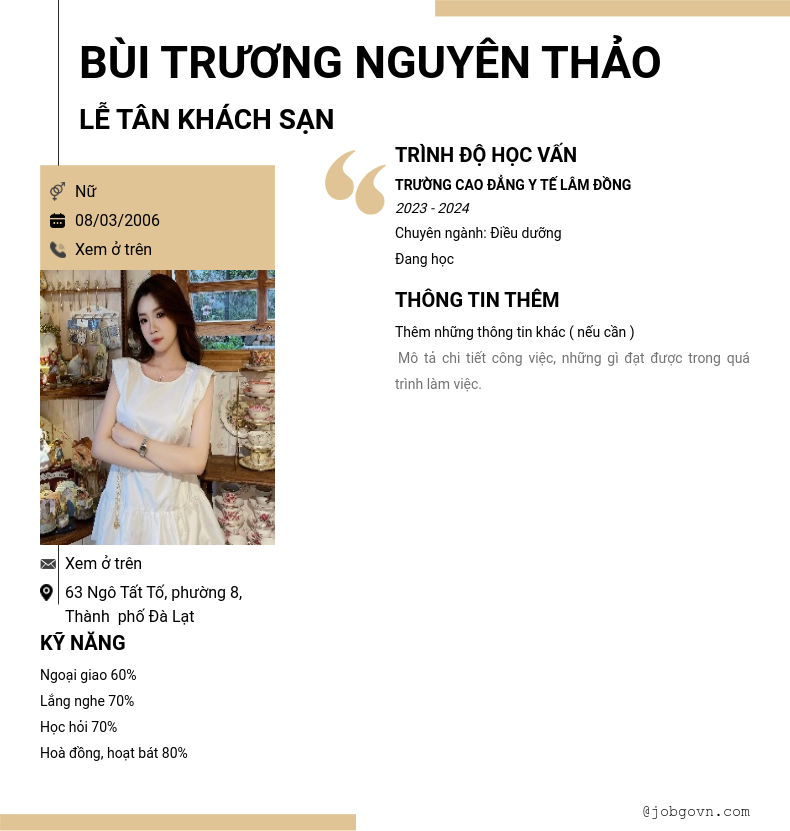 BÙI TRƯƠNG NGUYÊN THẢO

LỄ TÂN KHÁCH SẠN

Nữ
08/03/2006
Xem ở trên

Xem ở trên
63 Ngô Tất Tố, phường 8, Thành phố Đà Lạt

KỸ NĂNG

Ngoại giao 60%
Lắng nghe 70%
Học hỏi 70%
Hoà đồng, hoạt bát 80%

TRÌNH ĐỘ HỌC VẤN

TRƯỜNG CAO ĐẲNG Y TẾ LÂM ĐỒNG
2023 - 2024
Chuyên ngành: Điều dưỡng
Đang học

THÔNG TIN THÊM

Thêm những thông tin khác ( nếu cần )

Mô tả chi tiết công việc, những gì đạt được trong quá trình làm việc.

@jobgovn.com